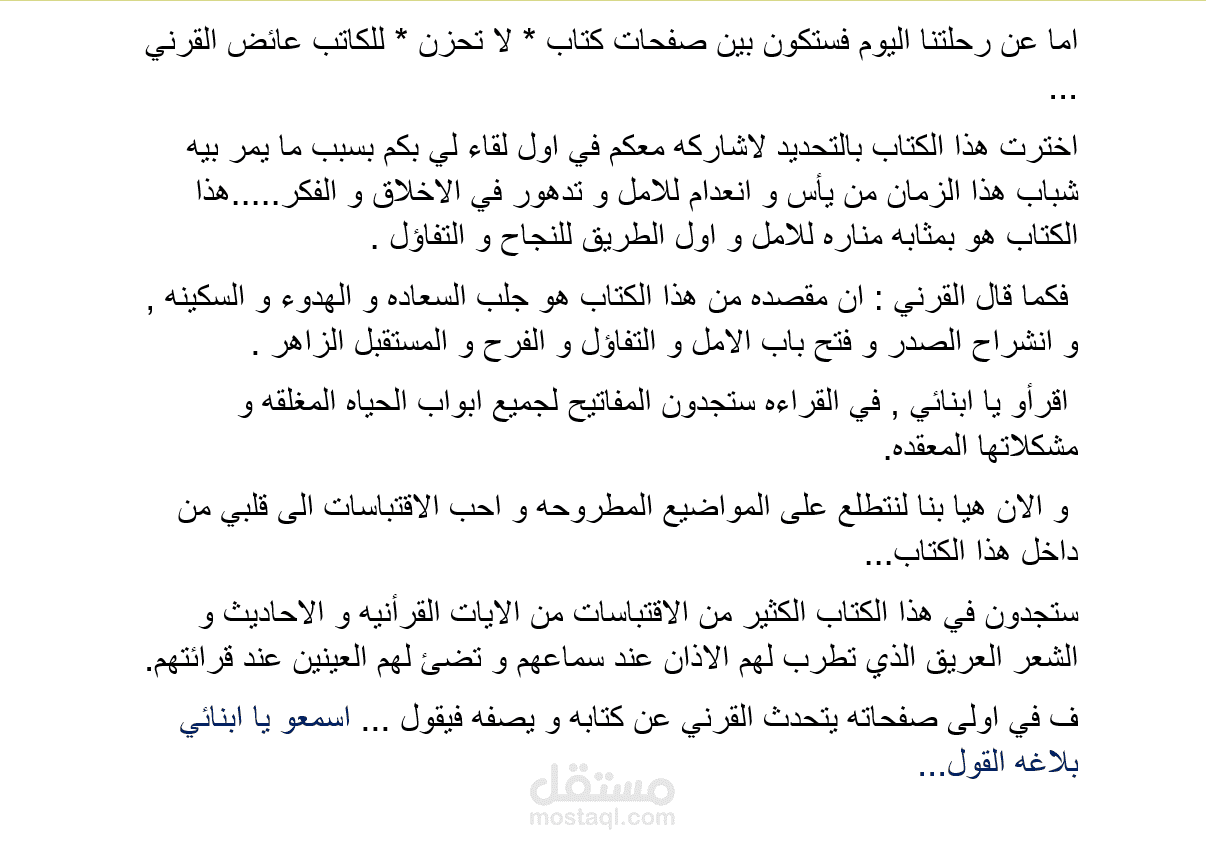 اما عن رحلتنا اليوم فستكون بين صفحات كتاب * لا تحزن * للكاتب عائض القرني ...

اخترت هذا الكتاب بالتحديد لاشاركه معكم في اول لقاء لي بكم بسبب ما يمر بيه شباب هذا الزمان من يأس و انعدام للامل و تدهور في الاخلاق و الفكر.....هذا الكتاب هو بمثابه مناره للامل و اول الطريق للنجاح و التفاؤل .

فكما قال القرني : ان مقصده من هذا الكتاب هو جلب السعاده و الهدوء و السكينه , و انشراح الصدر و فتح باب الامل و التفاؤل و الفرح و المستقبل الزاهر .

اقرأو يا ابنائي , في القراءه ستجدون المفاتيح لجميع ابواب الحياه المغلقه و مشكلاتها المعقده.

و الان هيا بنا لنتطلع على المواضيع المطروحه و احب الاقتباسات الى قلبي من داخل هذا الكتاب...

ستجدون في هذا الكتاب الكثير من الاقتباسات من الايات القرأنيه و الاحاديث و الشعر العريق الذي تطرب لهم الاذان عند سماعهم و تضئ لهم العينين عند قرائتهم.

ف في اولى صفحاته يتحدث القرني عن كتابه و يصفه فيقول ... اسمعو يا ابنائي بلاغه القول...

مستقل
mostaql.com